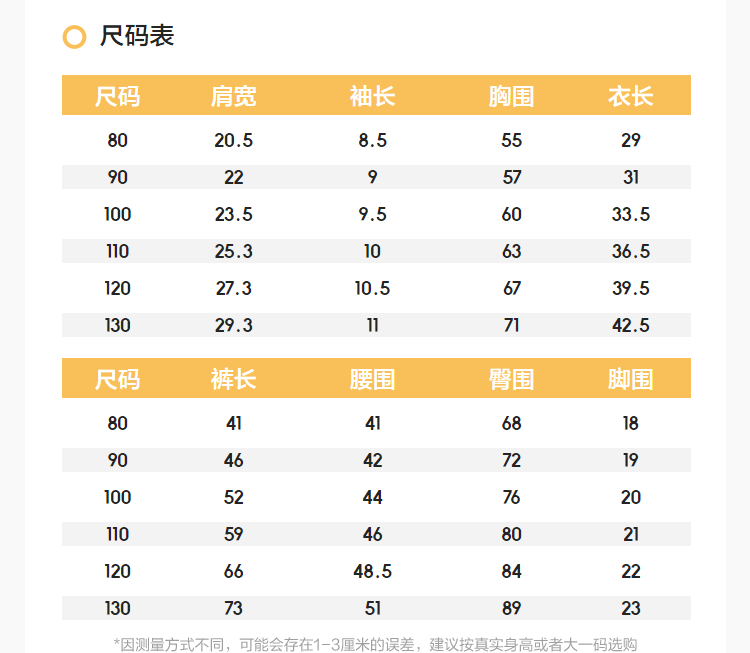 尺码表

| 尺码 | 肩宽 | 袖长 | 胸围 | 衣长 |
|---|---|---|---|---|
| 80 | 20.5 | 8.5 | 55 | 29 |
| 90 | 22 | 9 | 57 | 31 |
| 100 | 23.5 | 9.5 | 60 | 33.5 |
| 110 | 25.3 | 10 | 63 | 36.5 |
| 120 | 27.3 | 10.5 | 67 | 39.5 |
| 130 | 29.3 | 11 | 71 | 42.5 |

| 尺码 | 裤长 | 腰围 | 臀围 | 脚围 |
|---|---|---|---|---|
| 80 | 41 | 41 | 68 | 18 |
| 90 | 46 | 42 | 72 | 19 |
| 100 | 52 | 44 | 76 | 20 |
| 110 | 59 | 46 | 80 | 21 |
| 120 | 66 | 48.5 | 84 | 22 |
| 130 | 73 | 51 | 89 | 23 |

*因测量方式不同，可能会存在1-3厘米的误差，建议按真实身高或者大一码选购